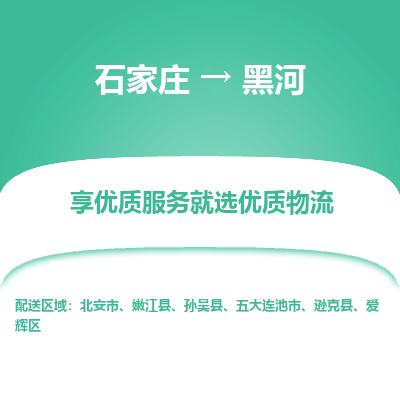 石家庄 → 黑河

享优质服务就选优质物流

配送区域：北安市、嫩江县、孙吴县、五大连池市、逊克县、爱辉区